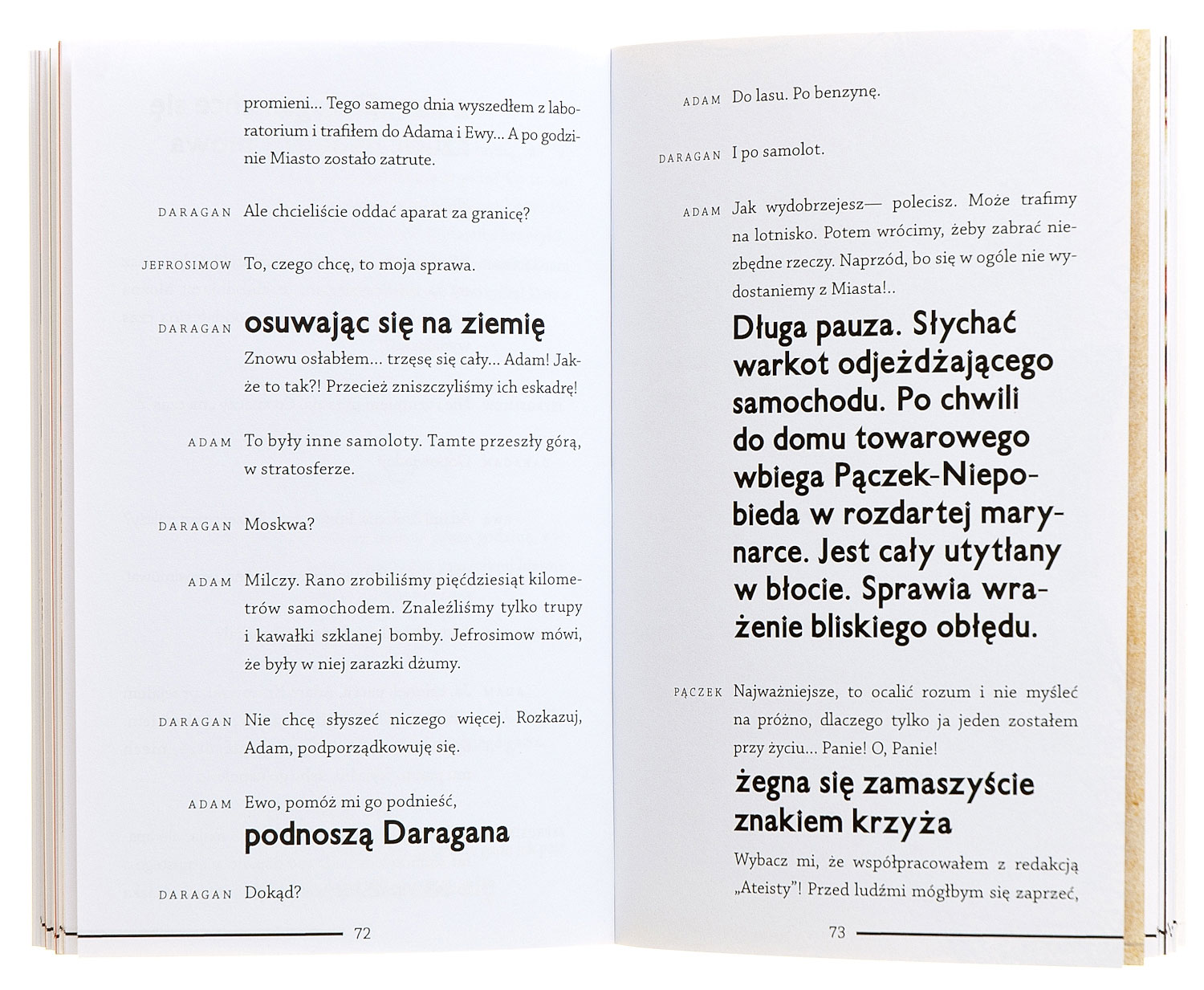 promieni... Tego samego dnia wyszedłem z laboratorium i trafiłem do Adama i Ewy... A po godzinie Miasto zostało zatrute.

DARAGAN Ale chcieliście oddać aparat za granicę?

JEFROSIMOW To, czego chcę, to moja sprawa.

DARAGAN osuwając się na ziemię

Znowu osłabłem... trzęsę się cały... Adam! Jakże to tak?! Przecież zniszczyliśmy ich eskadrę!

ADAM To były inne samoloty. Tamte przeszły górą, w stratosferze.

DARAGAN Moskwa?

ADAM Milczy. Rano zrobiliśmy pięćdziesiąt kilometrów samochodem. Znaleźliśmy tylko trupy i kawałki szklanej bomby. Jefrosimow mówi, że były w niej zarazki dżumy.

DARAGAN Nie chcę słyszeć niczego więcej. Rozkazuj, Adam, podporządkowuję się.

ADAM Ewo, pomóż mi go podnieść,

podnoszą Daragana

DARAGAN Dokąd?

72

ADAM Do lasu. Po benzynę.

DARAGAN I po samolot.

ADAM Jak wydobrzejesz— polecisz. Może trafimy na lotnisko. Potem wrócimy, żeby zabrać niezbędne rzeczy. Naprzód, bo się w ogóle nie wydostaniemy z Miasta!..

Długa pauza. Słychać warkot odjeżdżającego samochodu. Po chwili do domu towarowego wbiega Pączek-Niepobieda w rozdartej marynarce. Jest cały utytłany w błocie. Sprawia wrażenie bliskiego obłędu.

PĄCZEK Najważniejsze, to ocalić rozum i nie myśleć na próżno, dlaczego tylko ja jeden zostałem przy życiu... Panie! O, Panie!

żegna się zamaszyście znakiem krzyża

Wybacz mi, że współpracowałem z redakcją „Ateisty"! Przed ludźmi mógłbym się zaprzeć,

73